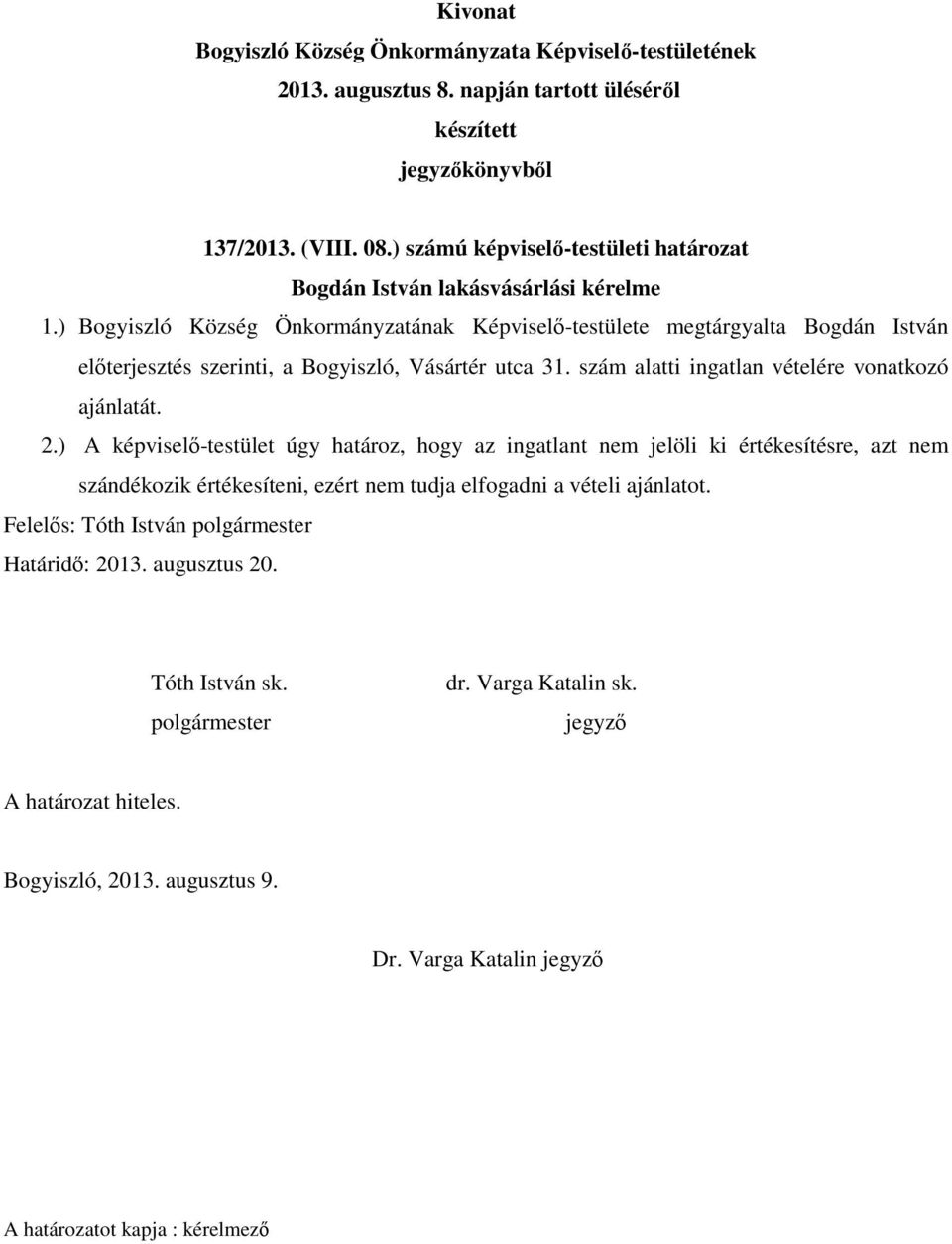 Kivonat
Bogyiszló Község Önkormányzata Képviselő-testületének
2013. augusztus 8. napján tartott üléséről
készített
jegyzőkönyvből

137/2013. (VIII. 08.) számú képviselő-testületi határozat
Bogdán István lakásvásárlási kérelme

1.) Bogyiszló Község Önkormányzatának Képviselő-testülete megtárgyalta Bogdán István előterjesztés szerinti, a Bogyiszló, Vásártér utca 31. szám alatti ingatlan vételére vonatkozó ajánlatát.

2.) A képviselő-testület úgy határoz, hogy az ingatlant nem jelöli ki értékesítésre, azt nem szándékozik értékesíteni, ezért nem tudja elfogadni a vételi ajánlatot.

Felelős: Tóth István polgármester
Határidő: 2013. augusztus 20.

Tóth István sk.
polgármester

dr. Varga Katalin sk.
jegyző

A határozat hiteles.

Bogyiszló, 2013. augusztus 9.

Dr. Varga Katalin jegyző

A határozatot kapja : kérelmező